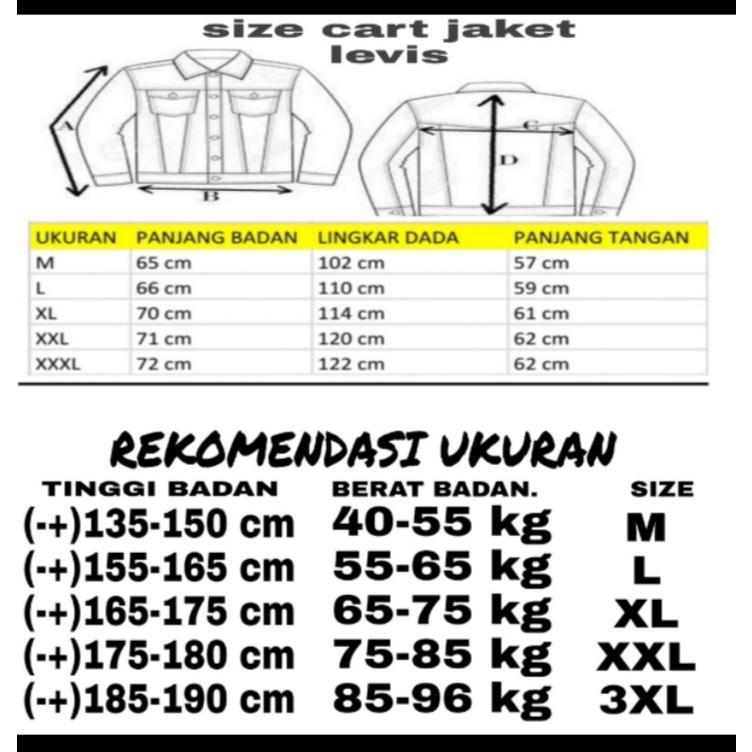 size cart jaket levis

A

B

C

D

| UKURAN | PANJANG BADAN | LINGKAR DADA | PANJANG TANGAN |
|---|---|---|---|
| M | 65 cm | 102 cm | 57 cm |
| L | 66 cm | 110 cm | 59 cm |
| XL | 70 cm | 114 cm | 61 cm |
| XXL | 71 cm | 120 cm | 62 cm |
| XXXL | 72 cm | 122 cm | 62 cm |

REKOMENDASI UKURAN

| TINGGI BADAN | BERAT BADAN. | SIZE |
|---|---|---|
| (-+)135-150 cm | 40-55 kg | M |
| (-+)155-165 cm | 55-65 kg | L |
| (-+)165-175 cm | 65-75 kg | XL |
| (-+)175-180 cm | 75-85 kg | XXL |
| (-+)185-190 cm | 85-96 kg | 3XL |